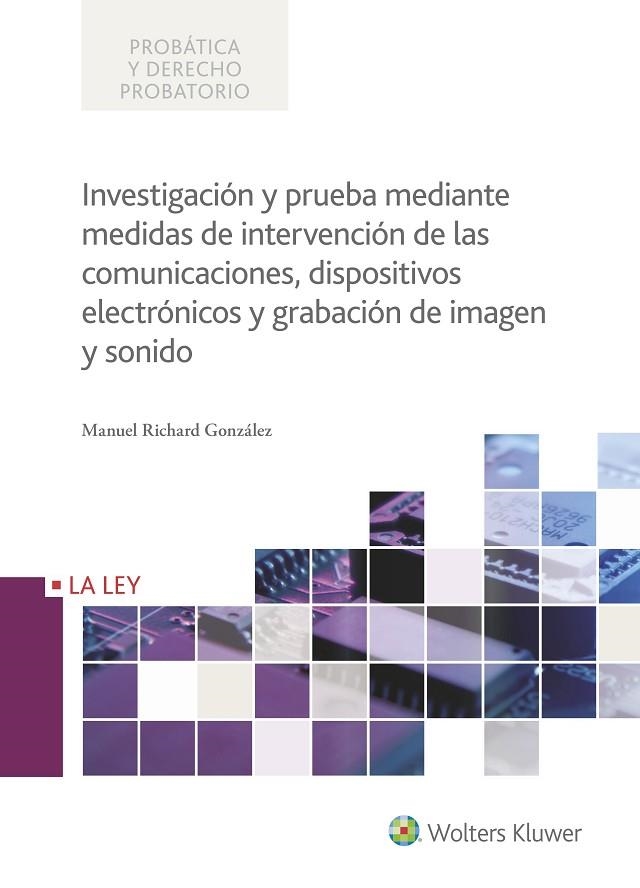 PROBÁTICA
Y DERECHO
PROBATORIO

Investigación y prueba mediante medidas de intervención de las comunicaciones, dispositivos electrónicos y grabación de imagen y sonido

Manuel Richard González

LA LEY

Wolters Kluwer